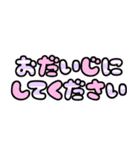 おだいじに
してください